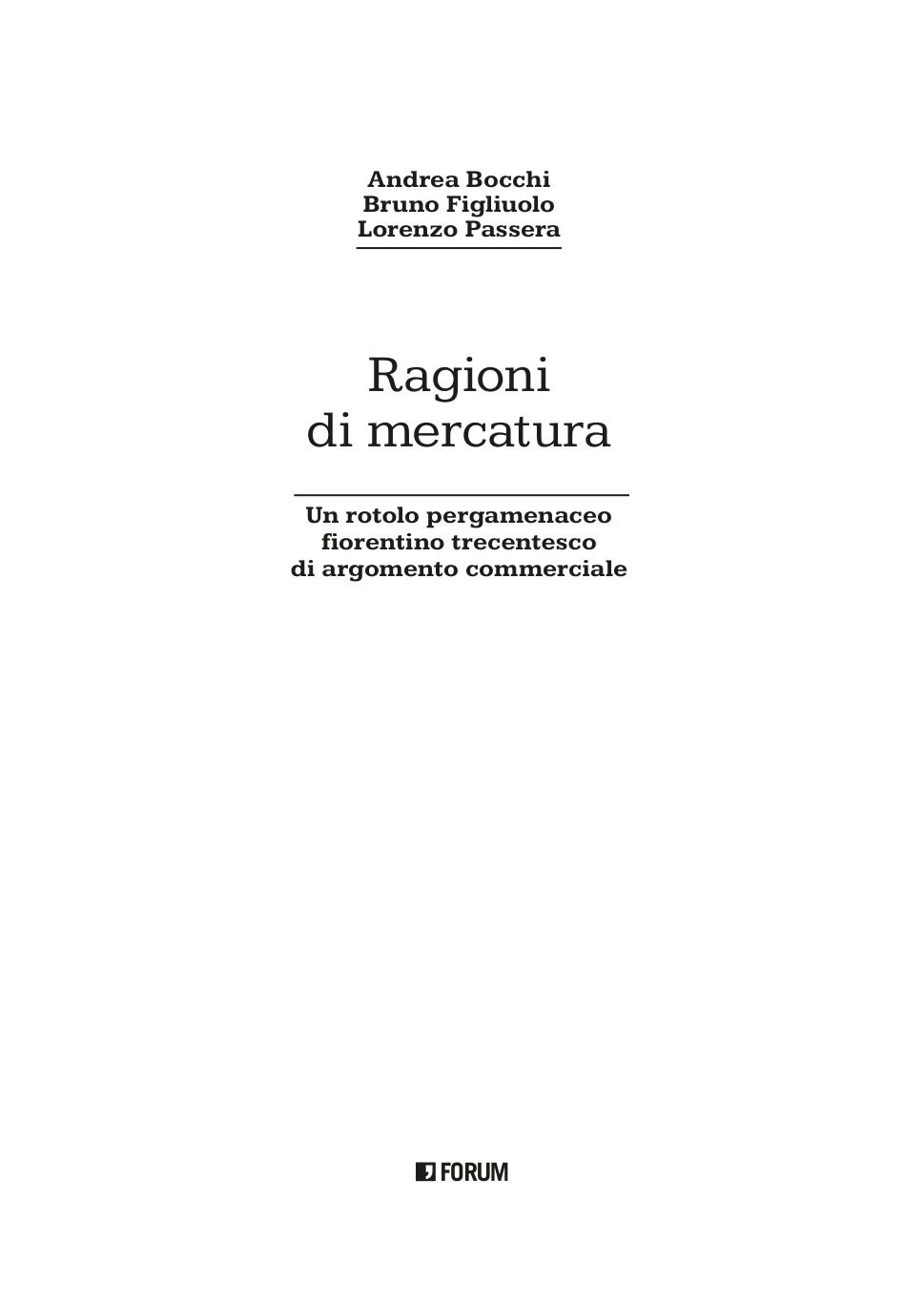 Andrea Bocchi
Bruno Figliuolo
Lorenzo Passera

Ragioni
di mercatura

Un rotolo pergamenaceo
fiorentino trecentesco
di argomento commerciale

FORUM